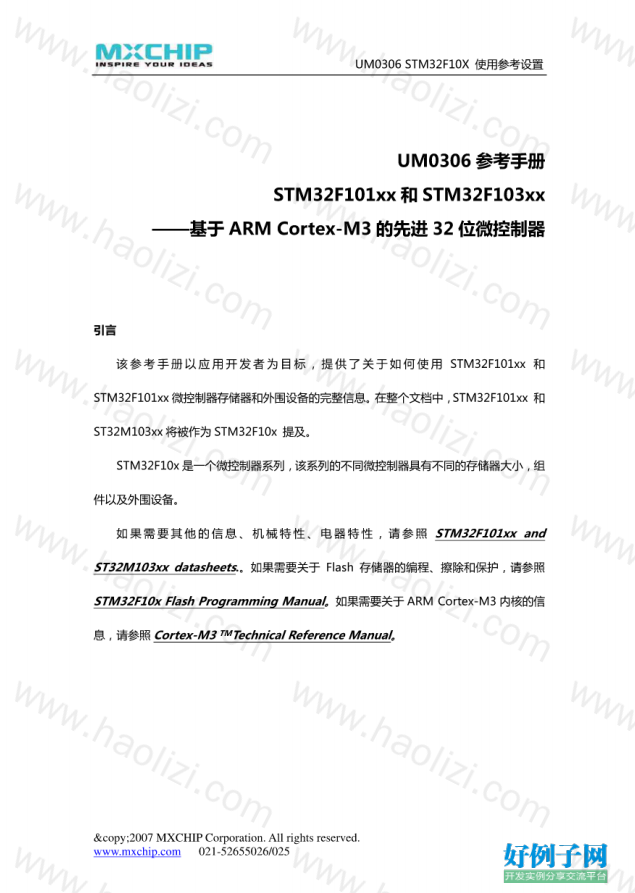 MXCHIP
INSPIRE YOUR IDEAS

UM0306 STM32F10X 使用参考设置

www.haolizi.com

UM0306 参考手册

STM32F101xx 和 STM32F103xx

——基于 ARM Cortex-M3 的先进 32 位微控制器

引言

该参考手册以应用开发者为目标，提供了关于如何使用 STM32F101xx 和 STM32F101xx 微控制器存储器和外围设备的完整信息。在整个文档中，STM32F101xx 和 ST32M103xx 将被作为 STM32F10x 提及。

STM32F10x 是一个微控制器系列，该系列的不同微控制器具有不同的存储器大小，组件以及外围设备。

如果需要其他的信息、机械特性、电器特性，请参照 STM32F101xx and ST32M103xx datasheets.。如果需要关于 Flash 存储器的编程、擦除和保护，请参照 STM32F10x Flash Programming Manual。如果需要关于 ARM Cortex-M3 内核的信息，请参照 Cortex-M3 ™Technical Reference Manual。

&copy;2007 MXCHIP Corporation. All rights reserved.
www.mxchip.com 021-52655026/025

好例子网
开发实例分享交流平台